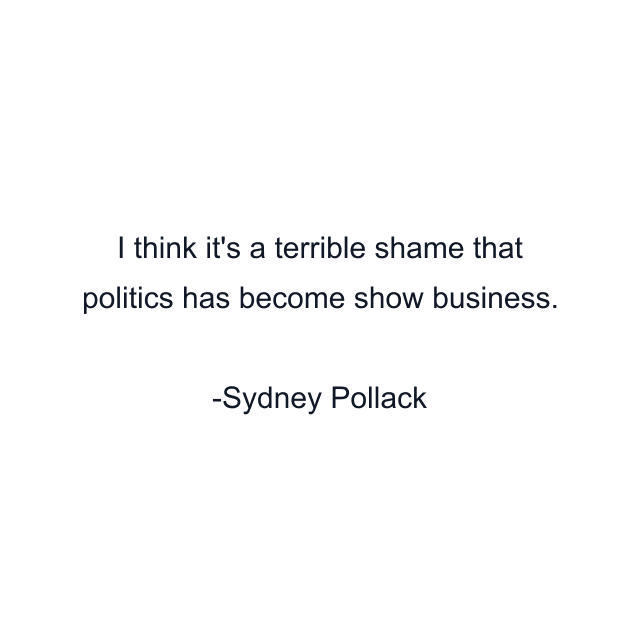 I think it's a terrible shame that politics has become show business.

-Sydney Pollack